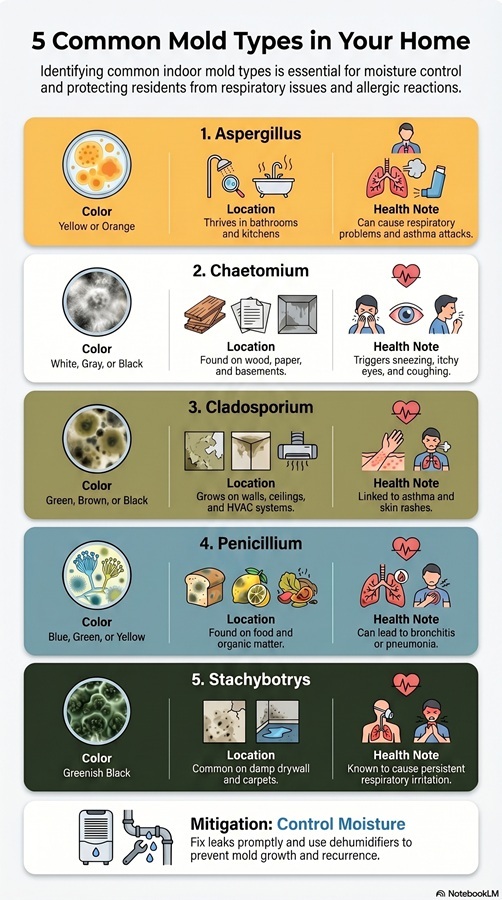 5 Common Mold Types in Your Home

Identifying common indoor mold types is essential for moisture control and protecting residents from respiratory issues and allergic reactions.

1. Aspergillus

Color
Yellow or Orange

Location
Thrives in bathrooms and kitchens

Health Note
Can cause respiratory problems and asthma attacks.

2. Chaetomium

Color
White, Gray, or Black

Location
Found on wood, paper, and basements.

Health Note
Triggers sneezing, itchy eyes, and coughing.

3. Cladosporium

Color
Green, Brown, or Black

Location
Grows on walls, ceilings, and HVAC systems.

Health Note
Linked to asthma and skin rashes.

4. Penicillium

Color
Blue, Green, or Yellow

Location
Found on food and organic matter.

Health Note
Can lead to bronchitis or pneumonia.

5. Stachybotrys

Color
Greenish Black

Location
Common on damp drywall and carpets.

Health Note
Known to cause persistent respiratory irritation.

Mitigation: Control Moisture
Fix leaks promptly and use dehumidifiers to prevent mold growth and recurrence.

NotebookLM